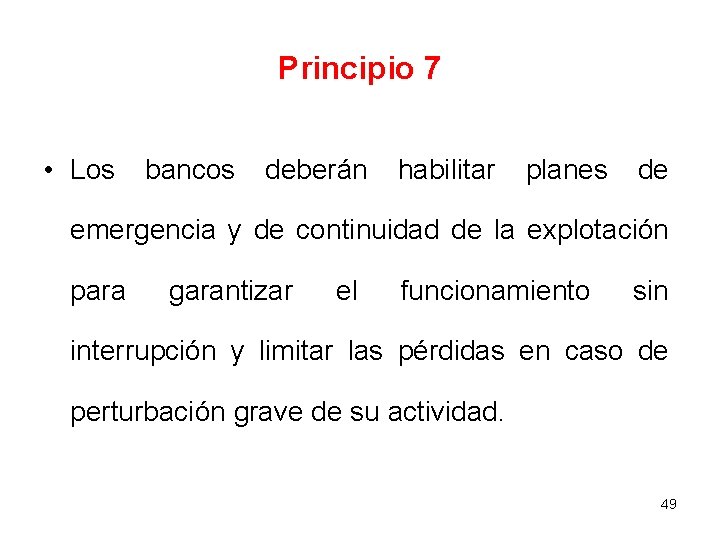 Principio 7

• Los bancos deberán habilitar planes de emergencia y de continuidad de la explotación para garantizar el funcionamiento sin interrupción y limitar las pérdidas en caso de perturbación grave de su actividad.

49